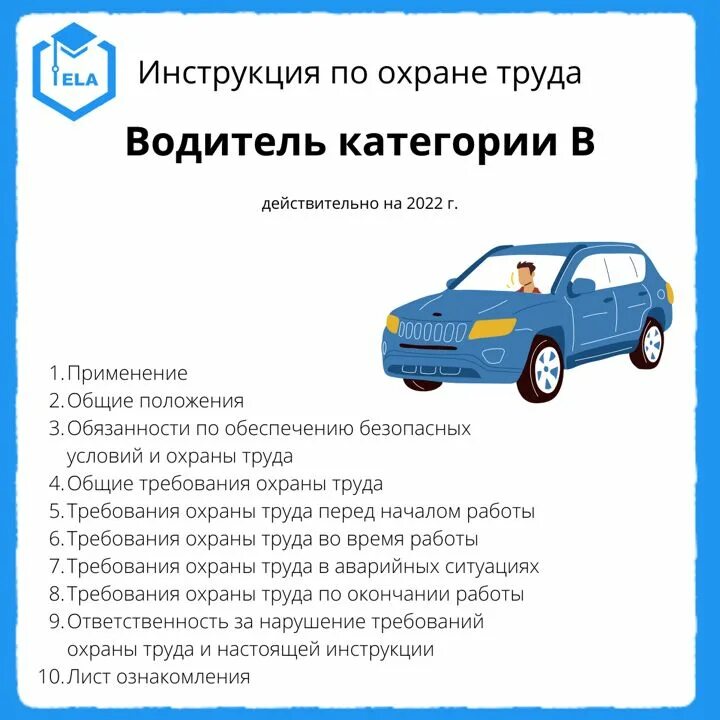 ELA

Инструкция по охране труда

Водитель категории В

действительно на 2022 г.

1. Применение
2. Общие положения
3. Обязанности по обеспечению безопасных условий и охраны труда
4. Общие требования охраны труда
5. Требования охраны труда перед началом работы
6. Требования охраны труда во время работы
7. Требования охраны труда в аварийных ситуациях
8. Требования охраны труда по окончании работы
9. Ответственность за нарушение требований охраны труда и настоящей инструкции
10. Лист ознакомления